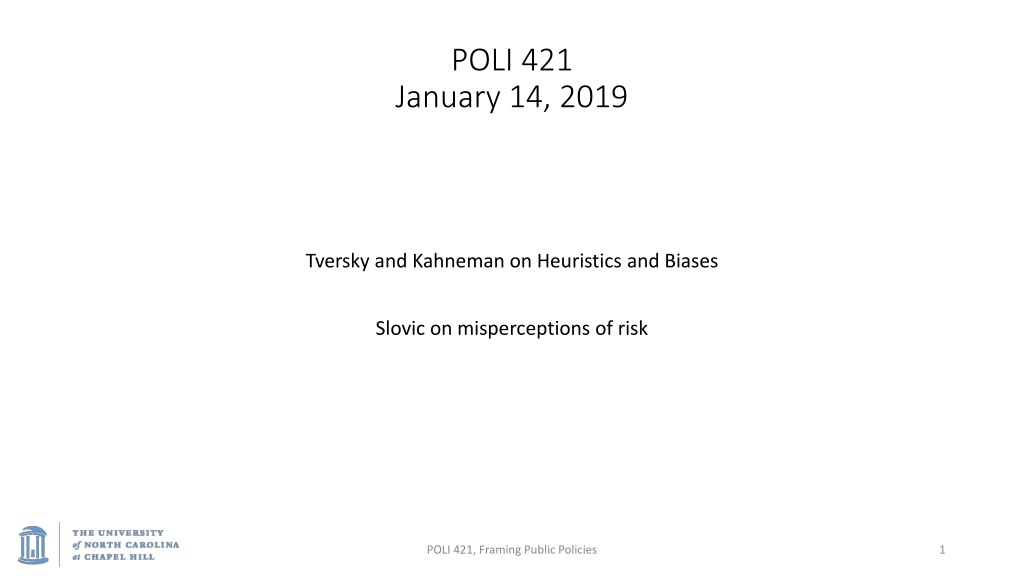 POLI 421
January 14, 2019

Tversky and Kahneman on Heuristics and Biases

Slovic on misperceptions of risk

THE UNIVERSITY of NORTH CAROLINA at CHAPEL HILL

POLI 421, Framing Public Policies

1